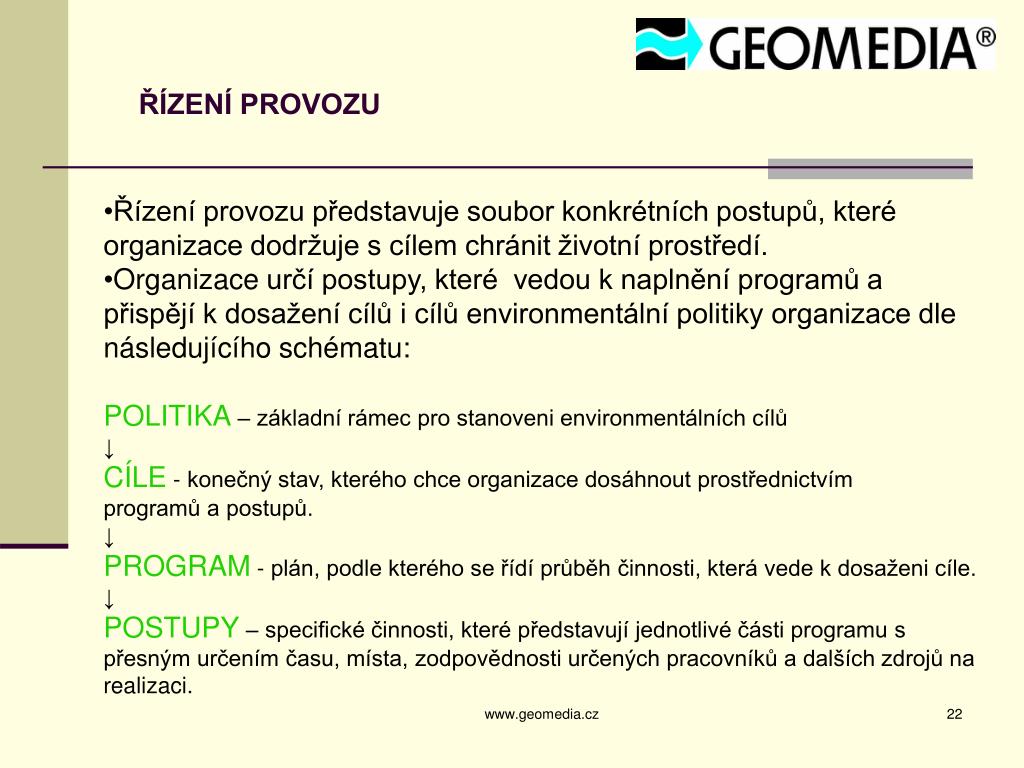 GEOMEDIA®

ŘÍZENÍ PROVOZU

•Řízení provozu představuje soubor konkrétních postupů, které organizace dodržuje s cílem chránit životní prostředí.
•Organizace určí postupy, které vedou k naplnění programů a přispějí k dosažení cílů i cílů environmentální politiky organizace dle následujícího schématu:

POLITIKA – základní rámec pro stanoveni environmentálních cílů
↓
CÍLE - konečný stav, kterého chce organizace dosáhnout prostřednictvím programů a postupů.
↓
PROGRAM - plán, podle kterého se řídí průběh činnosti, která vede k dosaženi cíle.
↓
POSTUPY – specifické činnosti, které představují jednotlivé části programu s přesným určením času, místa, zodpovědnosti určených pracovníků a dalších zdrojů na realizaci.

www.geomedia.cz

22